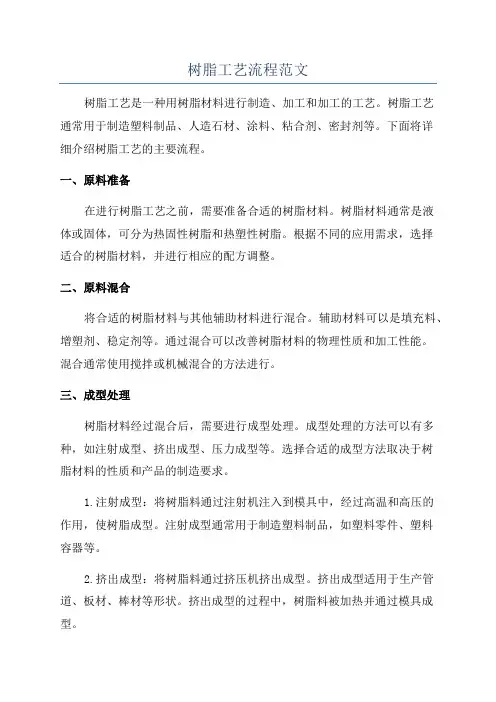 树脂工艺流程范文

树脂工艺是一种用树脂材料进行制造、加工和加工的工艺。树脂工艺通常用于制造塑料制品、人造石材、涂料、粘合剂、密封剂等。下面将详细介绍树脂工艺的主要流程。

一、原料准备

在进行树脂工艺之前，需要准备合适的树脂材料。树脂材料通常是液体或固体，可分为热固性树脂和热塑性树脂。根据不同的应用需求，选择适合的树脂材料，并进行相应的配方调整。

二、原料混合

将合适的树脂材料与其他辅助材料进行混合。辅助材料可以是填充料、增塑剂、稳定剂等。通过混合可以改善树脂材料的物理性质和加工性能。混合通常使用搅拌或机械混合的方法进行。

三、成型处理

树脂材料经过混合后，需要进行成型处理。成型处理的方法可以有多种，如注射成型、挤出成型、压力成型等。选择合适的成型方法取决于树脂材料的性质和产品的制造要求。

1.注射成型：将树脂料通过注射机注入到模具中，经过高温和高压的作用，使树脂成型。注射成型通常用于制造塑料制品，如塑料零件、塑料容器等。

2.挤出成型：将树脂料通过挤压机挤出成型。挤出成型适用于生产管道、板材、棒材等形状。挤出成型的过程中，树脂料被加热并通过模具成型。